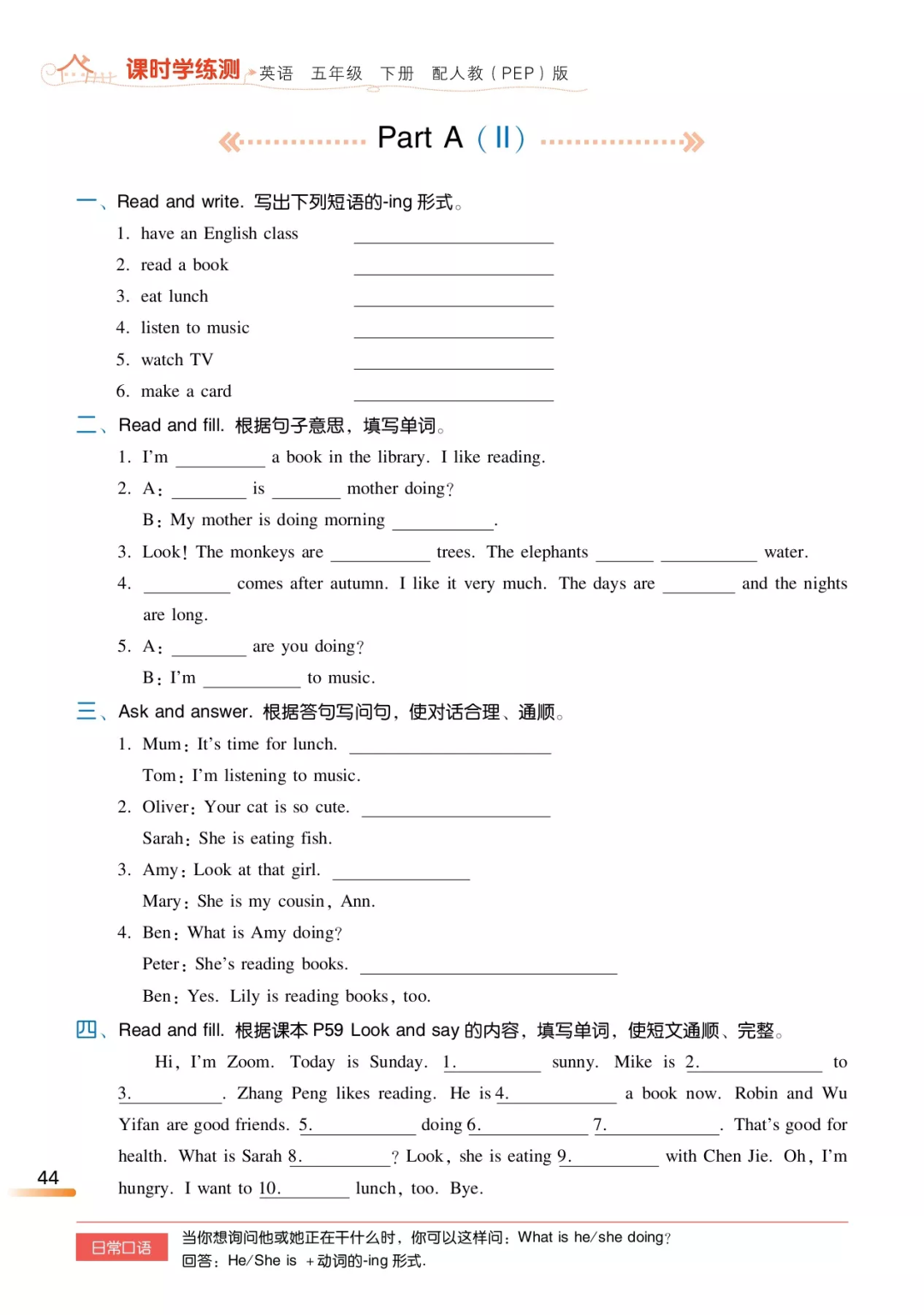 课时学练测 英语 五年级 下册 配人教（PEP）版

Part A（Ⅱ）

一、Read and write. 写出下列短语的-ing 形式。

1. have an English class ____________
2. read a book ____________
3. eat lunch ____________
4. listen to music ____________
5. watch TV ____________
6. make a card ____________

二、Read and fill. 根据句子意思，填写单词。

1. I'm ________ a book in the library. I like reading.
2. A: ________ is ________ mother doing?
B: My mother is doing morning ________.
3. Look! The monkeys are ________ trees. The elephants ________ ________ water.
4. ________ comes after autumn. I like it very much. The days are ________ and the nights are long.
5. A: ________ are you doing?
B: I'm ________ to music.

三、Ask and answer. 根据答句写问句，使对话合理、通顺。

1. Mum: It's time for lunch. ____________
Tom: I'm listening to music.
2. Oliver: Your cat is so cute. ____________
Sarah: She is eating fish.
3. Amy: Look at that girl. ____________
Mary: She is my cousin, Ann.
4. Ben: What is Amy doing?
Peter: She's reading books. ____________
Ben: Yes. Lily is reading books, too.

四、Read and fill. 根据课本 P59 Look and say 的内容，填写单词，使短文通顺、完整。

Hi, I'm Zoom. Today is Sunday. 1.________ sunny. Mike is 2.________ to 3.________. Zhang Peng likes reading. He is 4.________ a book now. Robin and Wu Yifan are good friends. 5.________ doing 6.________ 7.________. That's good for health. What is Sarah 8.________? Look, she is eating 9.________ with Chen Jie. Oh, I'm hungry. I want to 10.________ lunch, too. Bye.

44

日常口语 当你想询问他或她正在干什么时，你可以这样问：What is he/she doing?
回答：He/She is ＋动词的-ing 形式.